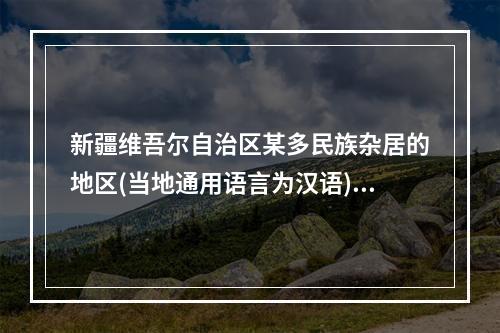 新疆维吾尔自治区某多民族杂居的地区(当地通用语言为汉语)...